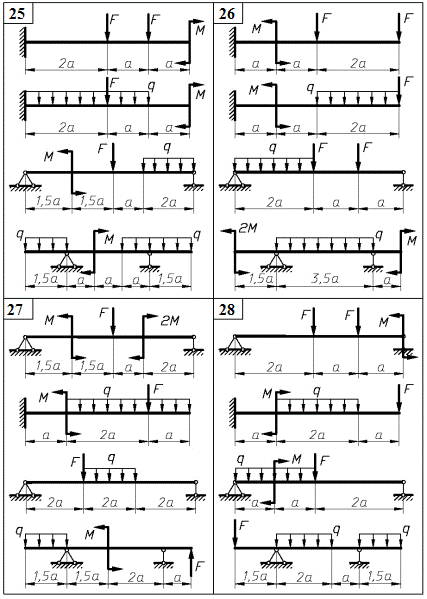 25

F F M
2a a a

F q M
2a a a

M F q
1,5a 1,5a a 2a

q M q
1,5a a a a 1,5a

26

M F F
a a 2a

M q F
a a 2a

q F F
2a a a

2M q M
1,5a 3,5a a

27

M F 2M
1,5a 1,5a a 2a

M q F
a 2a a

F q
2a 2a 2a

q M F
1,5a 1,5a 2a a

28

F F M
2a a a

M q F
a 2a a

q M F
a a 2a

F q q
1,5a 2a a 1,5a